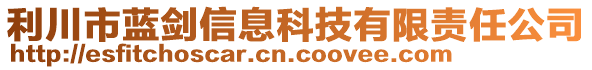 利川市蓝剑信息科技有限责任公司
http://esfitchoscar.cn.coovee.com